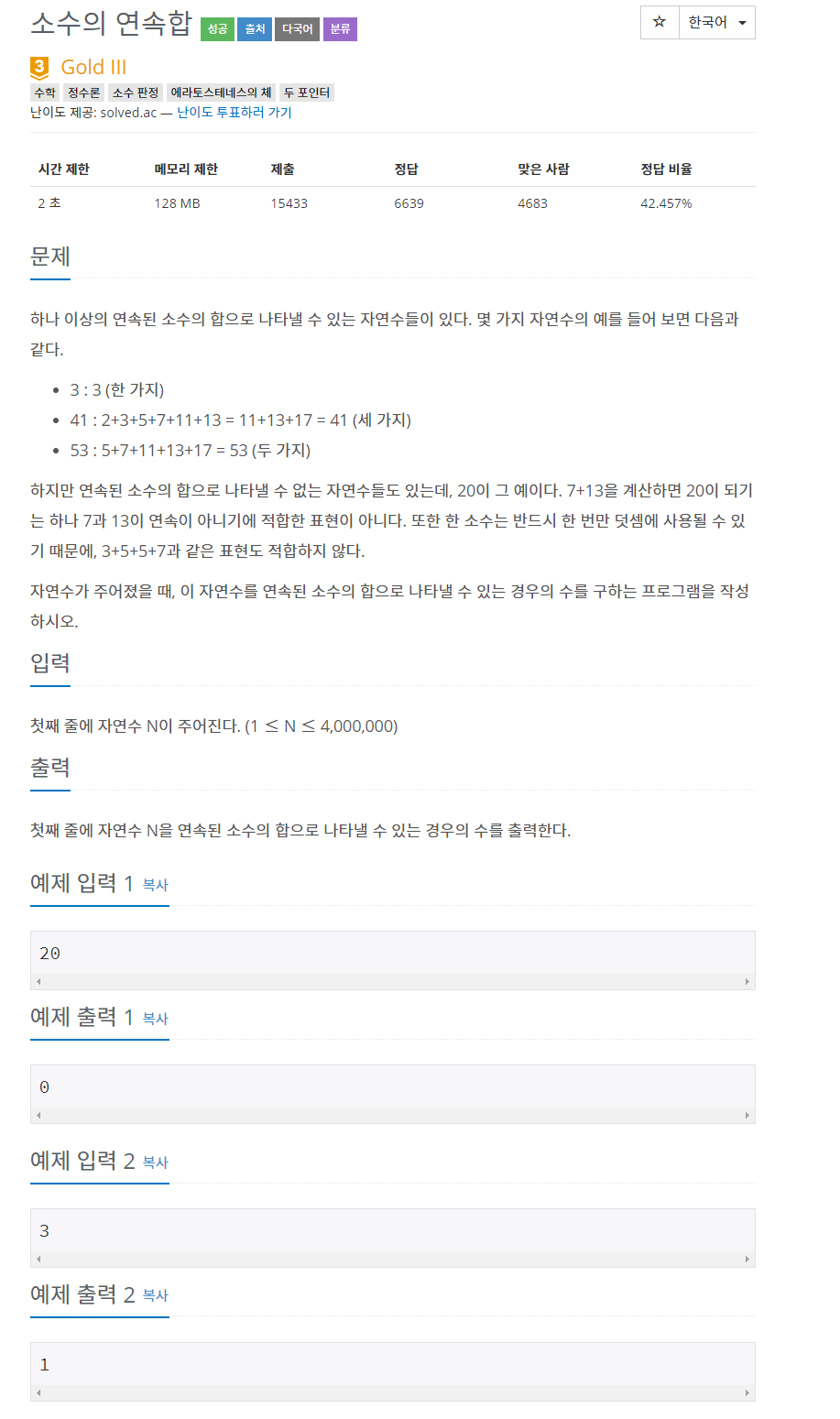 소수의 연속합 성공 출처 다국어 분류

☆ 한국어

3 Gold III

수학 정수론 소수 판정 에라토스테네스의 체 두 포인터

난이도 제공: solved.ac — 난이도 투표하러 가기

| 시간 제한 | 메모리 제한 | 제출 | 정답 | 맞은 사람 | 정답 비율 |
|---|---|---|---|---|---|
| 2 초 | 128 MB | 15433 | 6639 | 4683 | 42.457% |

문제

하나 이상의 연속된 소수의 합으로 나타낼 수 있는 자연수들이 있다. 몇 가지 자연수의 예를 들어 보면 다음과 같다.

- 3 : 3 (한 가지)
- 41 : 2+3+5+7+11+13 = 11+13+17 = 41 (세 가지)
- 53 : 5+7+11+13+17 = 53 (두 가지)

하지만 연속된 소수의 합으로 나타낼 수 없는 자연수들도 있는데, 20이 그 예이다. 7+13을 계산하면 20이 되기는 하나 7과 13이 연속이 아니기에 적합한 표현이 아니다. 또한 한 소수는 반드시 한 번만 덧셈에 사용될 수 있기 때문에, 3+5+5+7과 같은 표현도 적합하지 않다.

자연수가 주어졌을 때, 이 자연수를 연속된 소수의 합으로 나타낼 수 있는 경우의 수를 구하는 프로그램을 작성하시오.

입력

첫째 줄에 자연수 N이 주어진다. (1 ≤ N ≤ 4,000,000)

출력

첫째 줄에 자연수 N을 연속된 소수의 합으로 나타낼 수 있는 경우의 수를 출력한다.

예제 입력 1 복사

20

예제 출력 1 복사

0

예제 입력 2 복사

3

예제 출력 2 복사

1